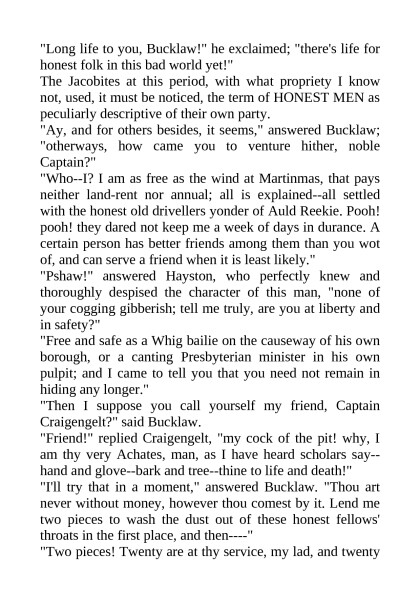 "Long life to you, Bucklaw!" he exclaimed; "there's life for honest folk in this bad world yet!"
The Jacobites at this period, with what propriety I know not, used, it must be noticed, the term of HONEST MEN as peculiarly descriptive of their own party.
"Ay, and for others besides, it seems," answered Bucklaw; "otherways, how came you to venture hither, noble Captain?"
"Who--I? I am as free as the wind at Martinmas, that pays neither land-rent nor annual; all is explained--all settled with the honest old drivellers yonder of Auld Reekie. Pooh! pooh! they dared not keep me a week of days in durance. A certain person has better friends among them than you wot of, and can serve a friend when it is least likely."
"Pshaw!" answered Hayston, who perfectly knew and thoroughly despised the character of this man, "none of your cogging gibberish; tell me truly, are you at liberty and in safety?"
"Free and safe as a Whig bailie on the causeway of his own borough, or a canting Presbyterian minister in his own pulpit; and I came to tell you that you need not remain in hiding any longer."
"Then I suppose you call yourself my friend, Captain Craigengelt?" said Bucklaw.
"Friend!" replied Craigengelt, "my cock of the pit! why, I am thy very Achates, man, as I have heard scholars say--hand and glove--bark and tree--thine to life and death!"
"I'll try that in a moment," answered Bucklaw. "Thou art never without money, however thou comest by it. Lend me two pieces to wash the dust out of these honest fellows' throats in the first place, and then----"
"Two pieces! Twenty are at thy service, my lad, and twenty